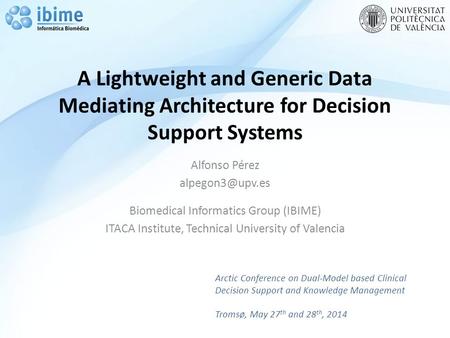 ibime
Informática Biomédica

UNIVERSITAT
POLITÈCNICA
DE VALÈNCIA

A Lightweight and Generic Data Mediating Architecture for Decision Support Systems

Alfonso Pérez
alpegon3@upv.es

Biomedical Informatics Group (IBIME)
ITACA Institute, Technical University of Valencia

Arctic Conference on Dual-Model based Clinical Decision Support and Knowledge Management

Tromsø, May 27$^{th}$ and 28$^{th}$, 2014